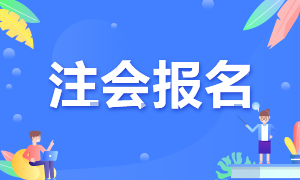 注会报名